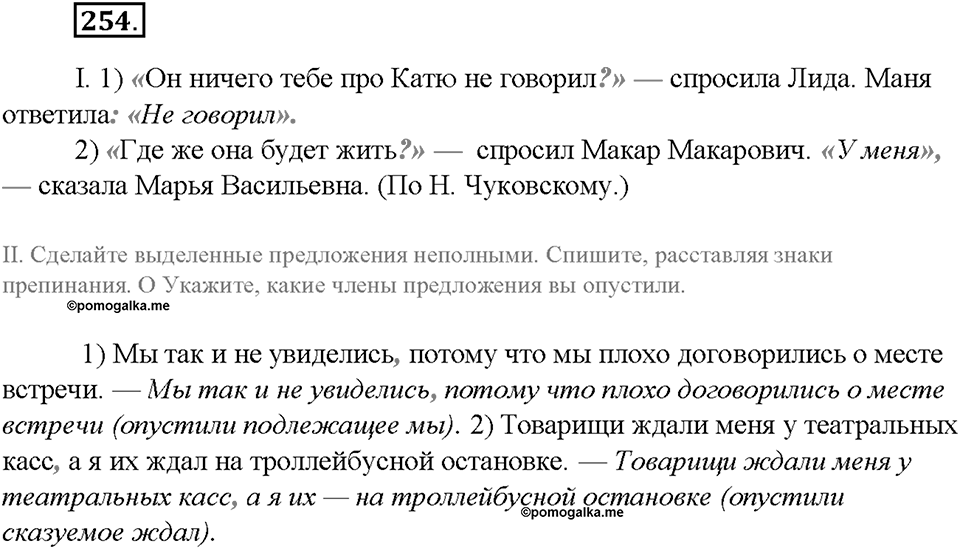 254.

I. 1) «Он ничего тебе про Катю не говорил?» — спросила Лида. Маня ответила: «Не говорил».

2) «Где же она будет жить?» — спросил Макар Макарович. «У меня», — сказала Марья Васильевна. (По Н. Чуковскому.)

II. Сделайте выделенные предложения неполными. Спишите, расставляя знаки препинания. О Укажите, какие члены предложения вы опустили.

©pomogalka.me

1) Мы так и не увиделись, потому что мы плохо договорились о месте встречи. — Мы так и не увиделись, потому что плохо договорились о месте встречи (опустили подлежащее мы). 2) Товарищи ждали меня у театральных касс, а я их ждал на троллейбусной остановке. — Товарищи ждали меня у театральных касс, а я их — на троллейбусной остановке (опустили сказуемое ждал).

©pomogalka.me